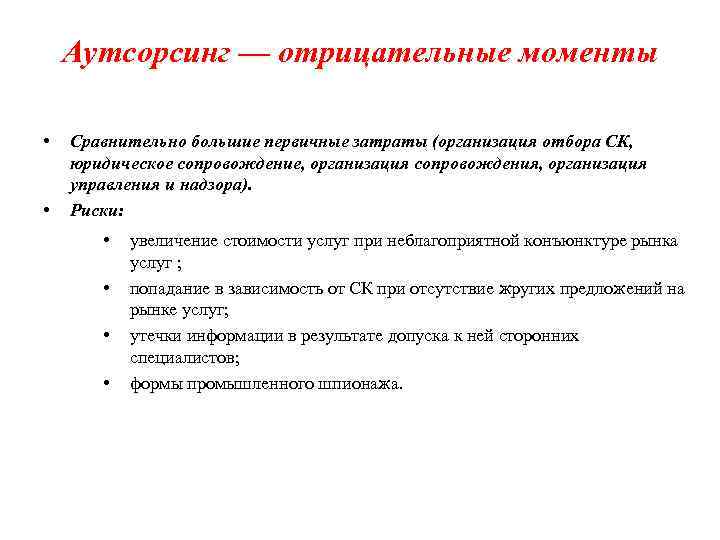 Аутсорсинг — отрицательные моменты

• Сравнительно большие первичные затраты (организация отбора СК, юридическое сопровождение, организация сопровождения, организация управления и надзора).

• Риски:

• увеличение стоимости услуг при неблагоприятной конъюнктуре рынка услуг ;

• попадание в зависимость от СК при отсутствие жругих предложений на рынке услуг;

• утечки информации в результате допуска к ней сторонних специалистов;

• формы промышленного шпионажа.